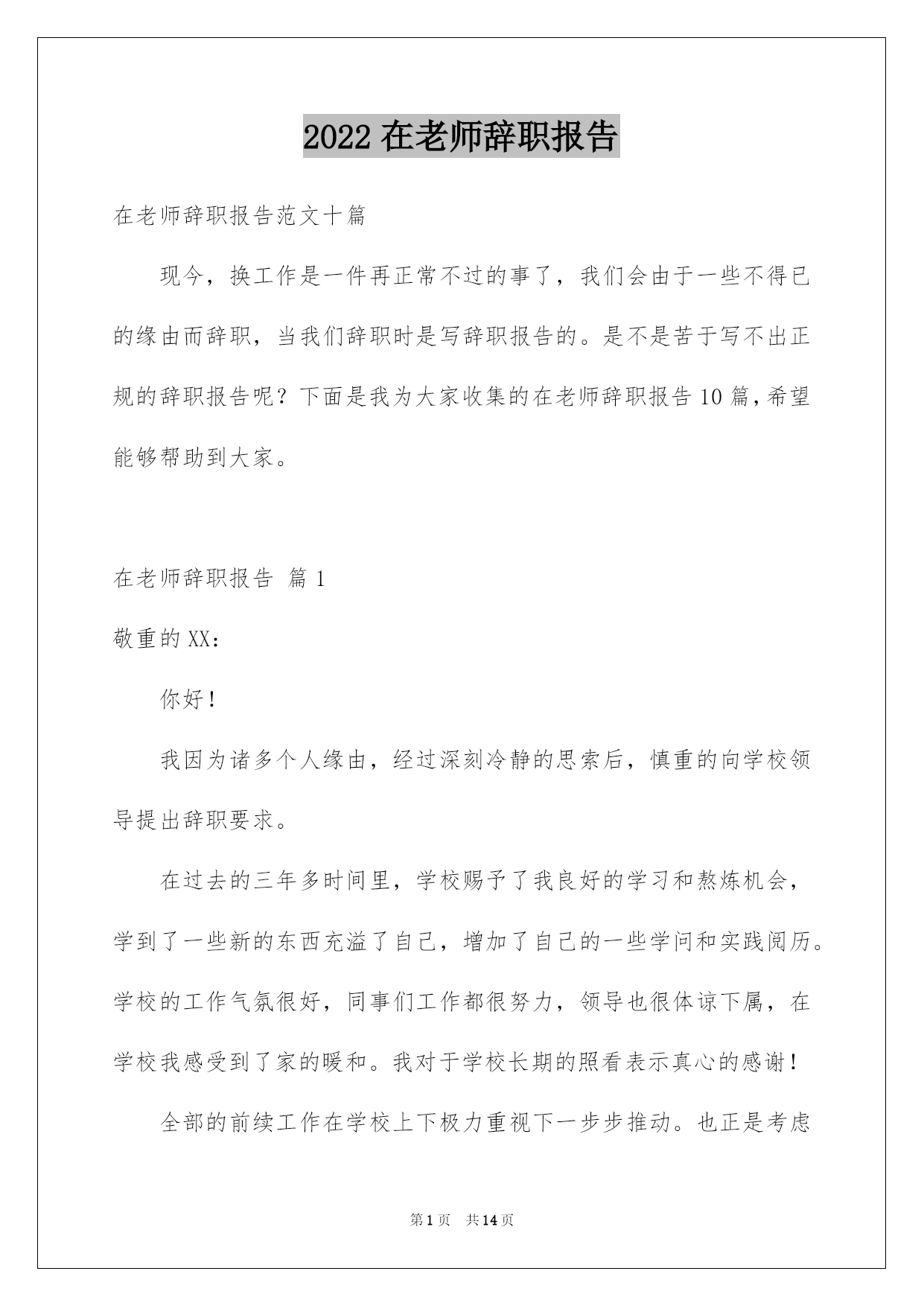 2022 在老师辞职报告

在老师辞职报告范文十篇

现今，换工作是一件再正常不过的事了，我们会由于一些不得已的缘由而辞职，当我们辞职时是写辞职报告的。是不是苦于写不出正规的辞职报告呢？下面是我为大家收集的在老师辞职报告 10 篇，希望能够帮助到大家。

在老师辞职报告 篇 1

敬重的 XX：

你好！

我因为诸多个人缘由，经过深刻冷静的思索后，慎重的向学校领导提出辞职要求。

在过去的三年多时间里，学校赐予了我良好的学习和熬炼机会，学到了一些新的东西充溢了自己，增加了自己的一些学问和实践阅历。学校的工作气氛很好，同事们工作都很努力，领导也很体谅下属，在学校我感受到了家的暖和。我对于学校长期的照看表示真心的感谢！

全部的前续工作在学校上下极力重视下一步步推动。也正是考虑

第 1 页 共 14 页